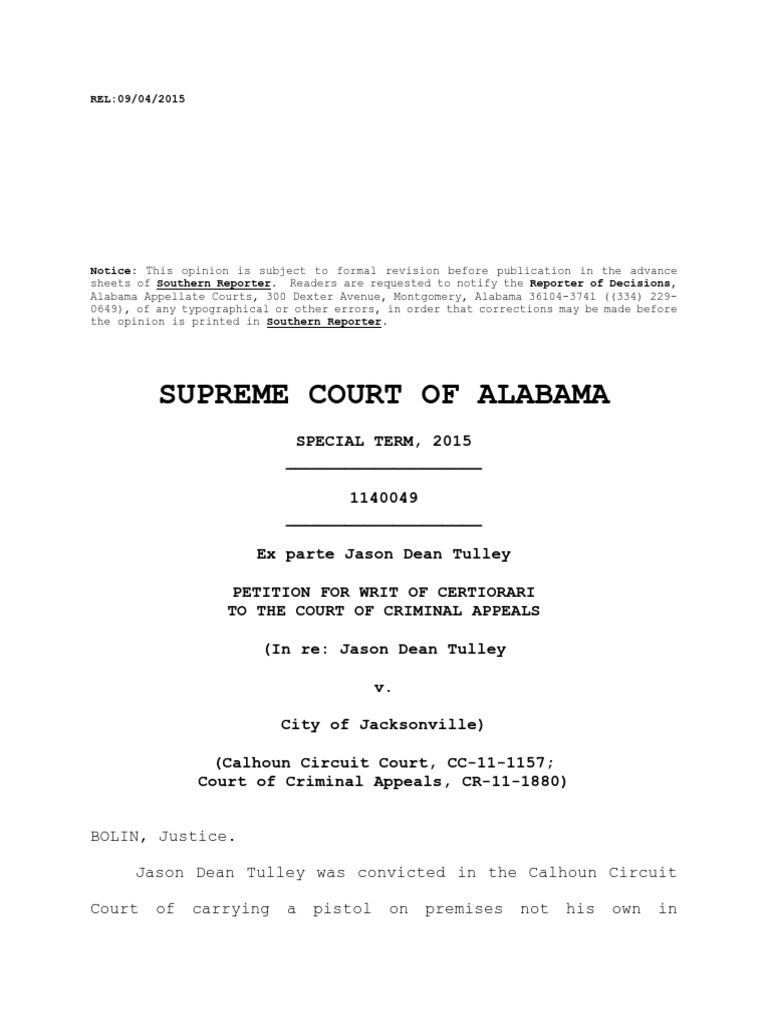 REL:09/04/2015

Notice: This opinion is subject to formal revision before publication in the advance sheets of Southern Reporter. Readers are requested to notify the Reporter of Decisions, Alabama Appellate Courts, 300 Dexter Avenue, Montgomery, Alabama 36104-3741 ((334) 229-0649), of any typographical or other errors, in order that corrections may be made before the opinion is printed in Southern Reporter.

SUPREME COURT OF ALABAMA

SPECIAL TERM, 2015

1140049

Ex parte Jason Dean Tulley

PETITION FOR WRIT OF CERTIORARI
TO THE COURT OF CRIMINAL APPEALS

(In re: Jason Dean Tulley

v.

City of Jacksonville)

(Calhoun Circuit Court, CC-11-1157;
Court of Criminal Appeals, CR-11-1880)

BOLIN, Justice.

Jason Dean Tulley was convicted in the Calhoun Circuit Court of carrying a pistol on premises not his own in